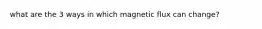 what are the 3 ways in which magnetic flux can change?